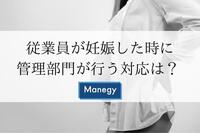 従業員が妊娠した時に
管理部門が行う対応は？

Manegy